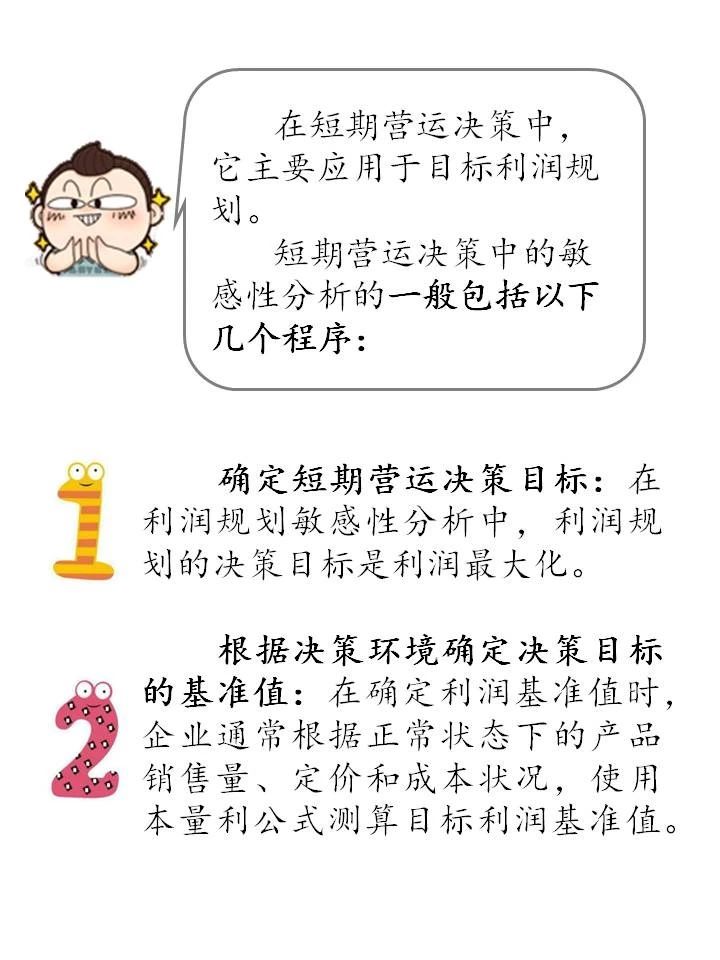 在短期营运决策中，它主要应用于目标利润规划。

短期营运决策中的敏感性分析的一般包括以下几个程序：

1

确定短期营运决策目标：在利润规划敏感性分析中，利润规划的决策目标是利润最大化。

2

根据决策环境确定决策目标的基准值：在确定利润基准值时，企业通常根据正常状态下的产品销售量、定价和成本状况，使用本量利公式测算目标利润基准值。